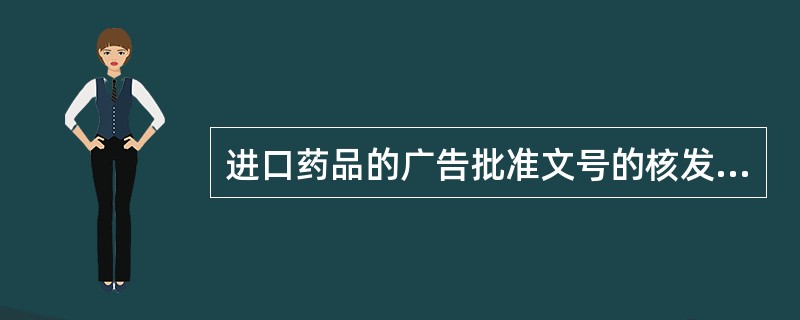 进口药品的广告批准文号的核发...